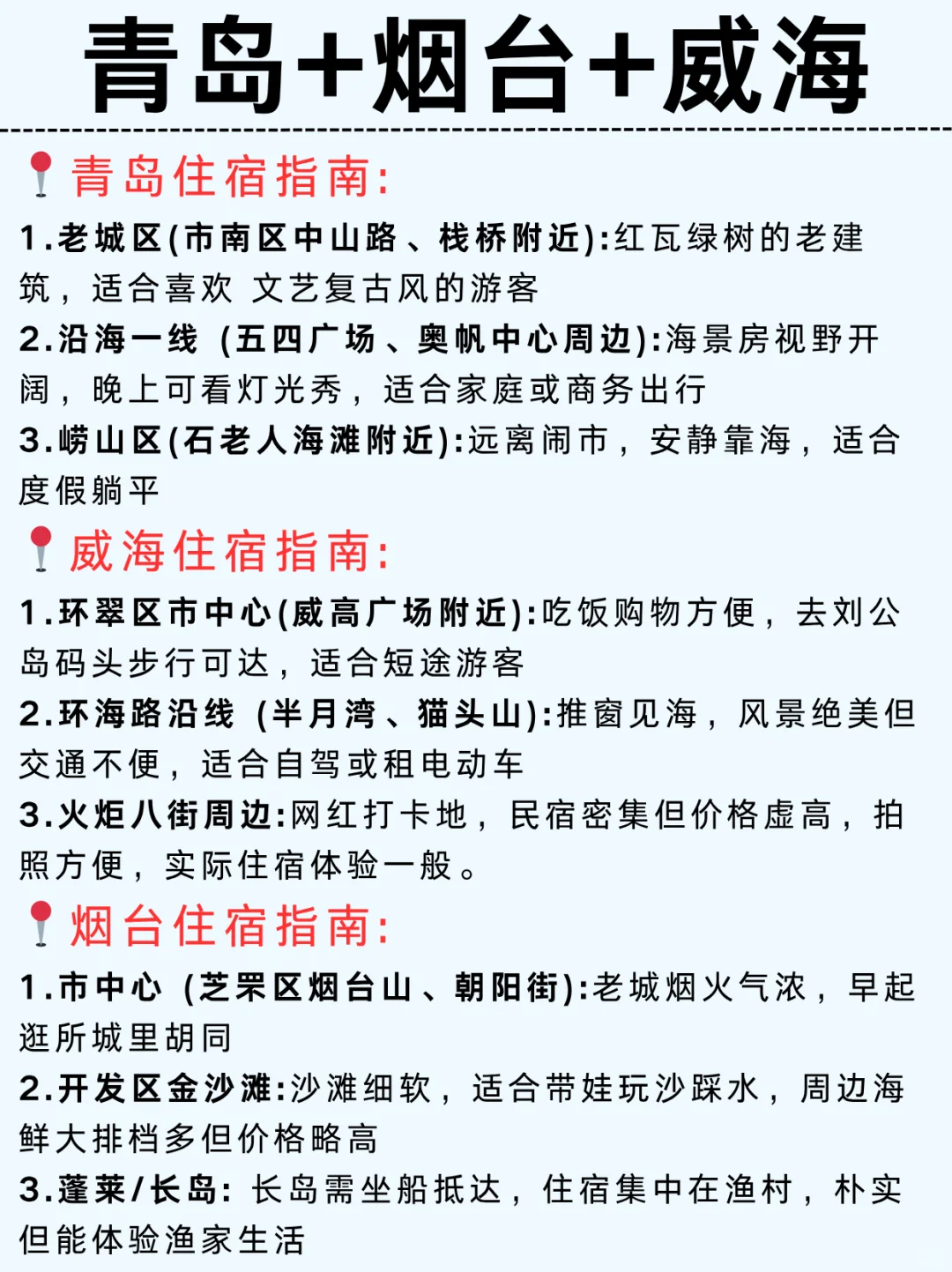 青岛+烟台+威海

青岛住宿指南:

1.老城区(市南区中山路、栈桥附近):红瓦绿树的老建筑，适合喜欢 文艺复古风的游客

2.沿海一线 (五四广场、奥帆中心周边):海景房视野开阔，晚上可看灯光秀，适合家庭或商务出行

3.崂山区(石老人海滩附近):远离闹市，安静靠海，适合度假躺平

威海住宿指南:

1.环翠区市中心(威高广场附近):吃饭购物方便，去刘公岛码头步行可达，适合短途游客

2.环海路沿线 (半月湾、猫头山):推窗见海，风景绝美但交通不便，适合自驾或租电动车

3.火炬八街周边:网红打卡地，民宿密集但价格虚高，拍照方便，实际住宿体验一般。

烟台住宿指南:

1.市中心 (芝罘区烟台山、朝阳街):老城烟火气浓，早起逛所城里胡同

2.开发区金沙滩:沙滩细软，适合带娃玩沙踩水，周边海鲜大排档多但价格略高

3.蓬莱/长岛: 长岛需坐船抵达，住宿集中在渔村，朴实但能体验渔家生活